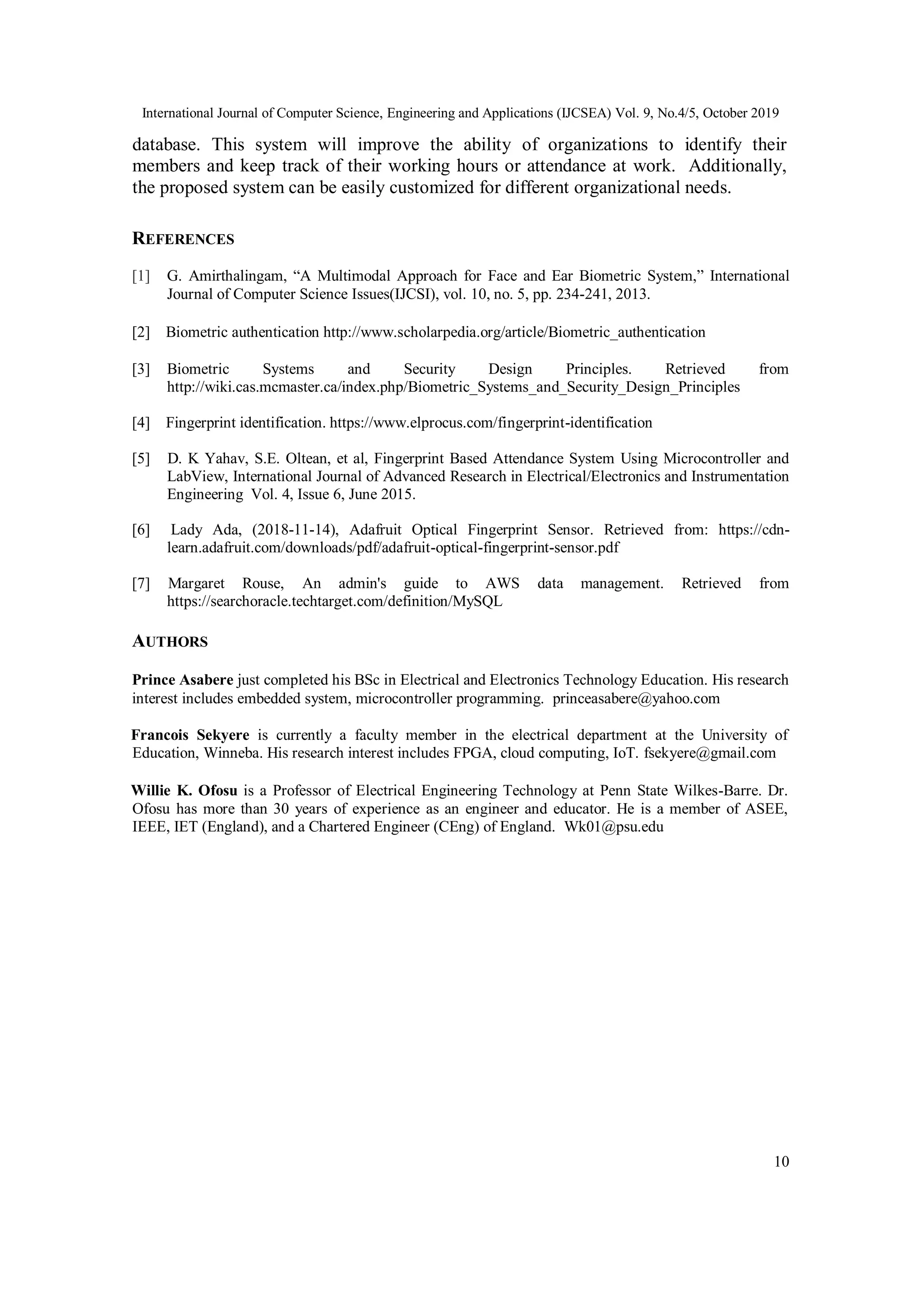 International Journal of Computer Science, Engineering and Applications (IJCSEA) Vol. 9, No.4/5, October 2019

database. This system will improve the ability of organizations to identify their members and keep track of their working hours or attendance at work. Additionally, the proposed system can be easily customized for different organizational needs.

REFERENCES

[1] G. Amirthalingam, “A Multimodal Approach for Face and Ear Biometric System,” International Journal of Computer Science Issues(IJCSI), vol. 10, no. 5, pp. 234-241, 2013.

[2] Biometric authentication http://www.scholarpedia.org/article/Biometric_authentication

[3] Biometric Systems and Security Design Principles. Retrieved from http://wiki.cas.mcmaster.ca/index.php/Biometric_Systems_and_Security_Design_Principles

[4] Fingerprint identification. https://www.elprocus.com/fingerprint-identification

[5] D. K Yahav, S.E. Oltean, et al, Fingerprint Based Attendance System Using Microcontroller and LabView, International Journal of Advanced Research in Electrical/Electronics and Instrumentation Engineering Vol. 4, Issue 6, June 2015.

[6] Lady Ada, (2018-11-14), Adafruit Optical Fingerprint Sensor. Retrieved from: https://cdn-learn.adafruit.com/downloads/pdf/adafruit-optical-fingerprint-sensor.pdf

[7] Margaret Rouse, An admin's guide to AWS data management. Retrieved from https://searchoracle.techtarget.com/definition/MySQL

AUTHORS

Prince Asabere just completed his BSc in Electrical and Electronics Technology Education. His research interest includes embedded system, microcontroller programming. princeasabere@yahoo.com

Francois Sekyere is currently a faculty member in the electrical department at the University of Education, Winneba. His research interest includes FPGA, cloud computing, IoT. fsekyere@gmail.com

Willie K. Ofosu is a Professor of Electrical Engineering Technology at Penn State Wilkes-Barre. Dr. Ofosu has more than 30 years of experience as an engineer and educator. He is a member of ASEE, IEEE, IET (England), and a Chartered Engineer (CEng) of England. Wk01@psu.edu

10